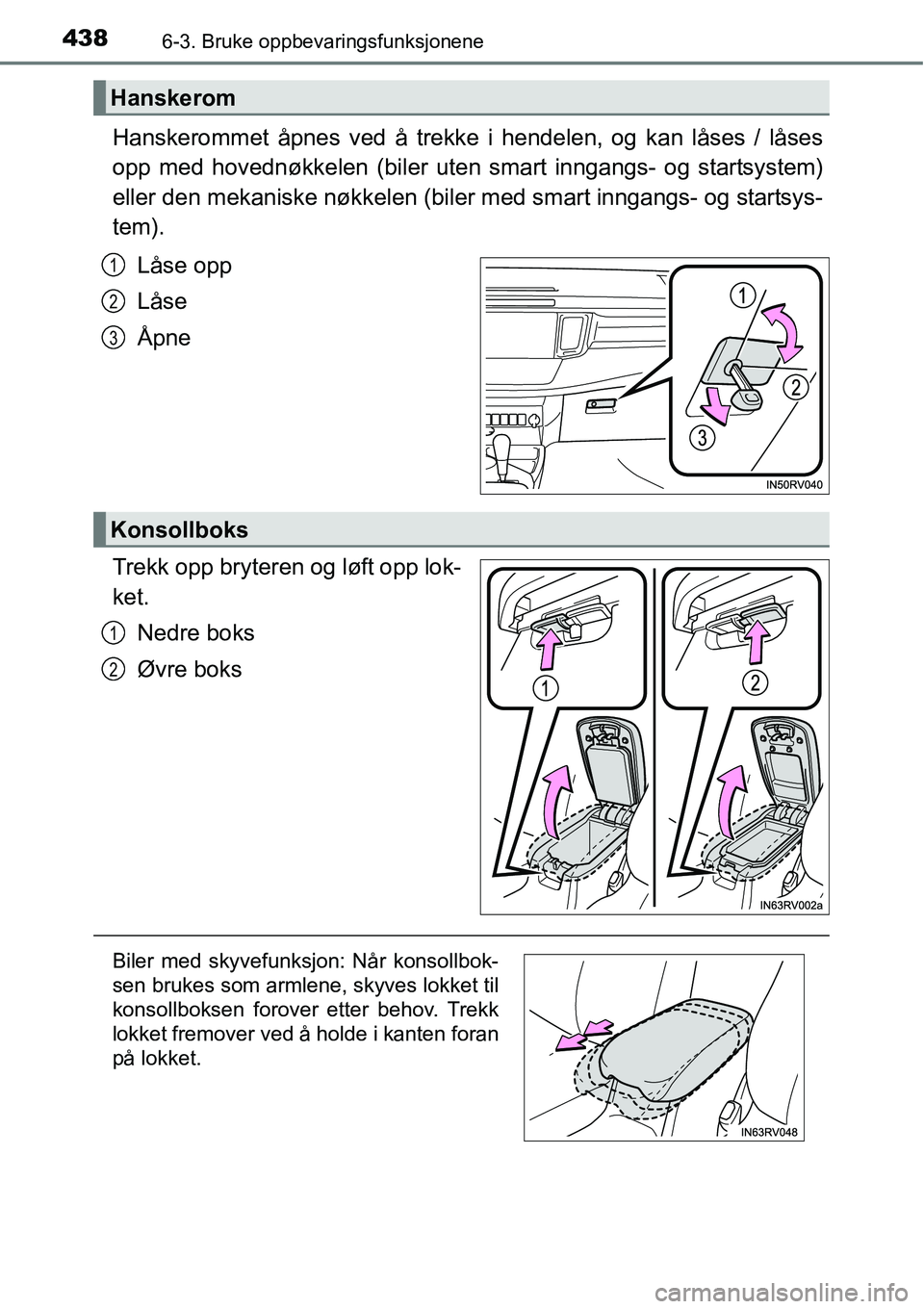 438 6-3. Bruke oppbevaringsfunksjonene

Hanskerom

Hanskerommet åpnes ved å trekke i hendelen, og kan låses / låses opp med hovednøkkelen (biler uten smart inngangs- og startsystem) eller den mekaniske nøkkelen (biler med smart inngangs- og startsystem).

1 Låse opp
2 Låse
3 Åpne

1
2
3
IN50RV040

Konsollboks

Trekk opp bryteren og løft opp lokket.

1 Nedre boks
2 Øvre boks

1
2
IN63RV002a

Biler med skyvefunksjon: Når konsollboksen brukes som armlene, skyves lokket til konsollboksen forover etter behov. Trekk lokket fremover ved å holde i kanten foran på lokket.

IN63RV048

carmanualsonline.info